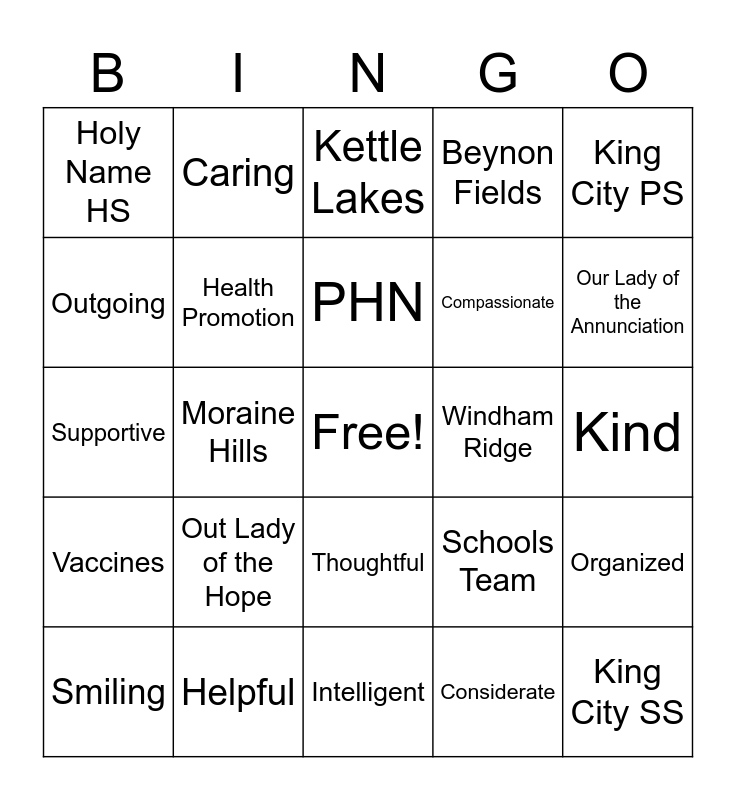 | B | I | N | G | O |
|---|---|---|---|---|
| Holy Name HS | Caring | Kettle Lakes | Beynon Fields | King City PS |
| Outgoing | Health Promotion | PHN | Compassionate | Our Lady of the Annunciation |
| Supportive | Moraine Hills | Free! | Windham Ridge | Kind |
| Vaccines | Out Lady of the Hope | Thoughtful | Schools Team | Organized |
| Smiling | Helpful | Intelligent | Considerate | King City SS |